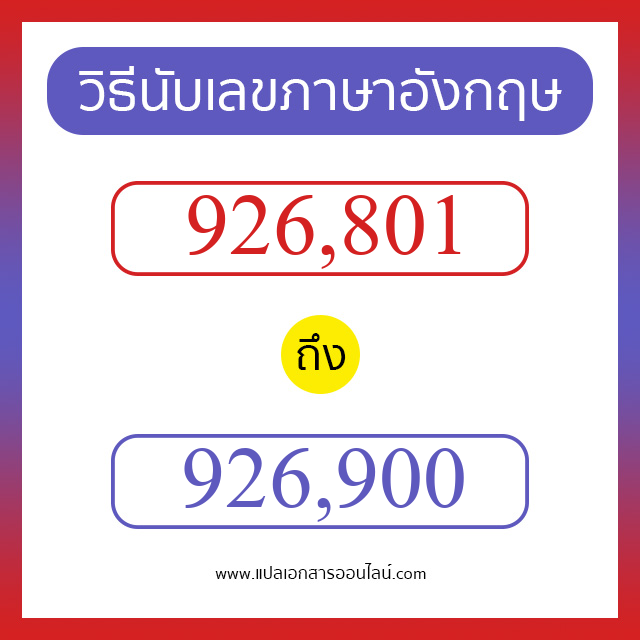 วิธีนับเลขภาษาอังกฤษ

926,801

ถึง

926,900

www.แปลเอกสารออนไลน์.com